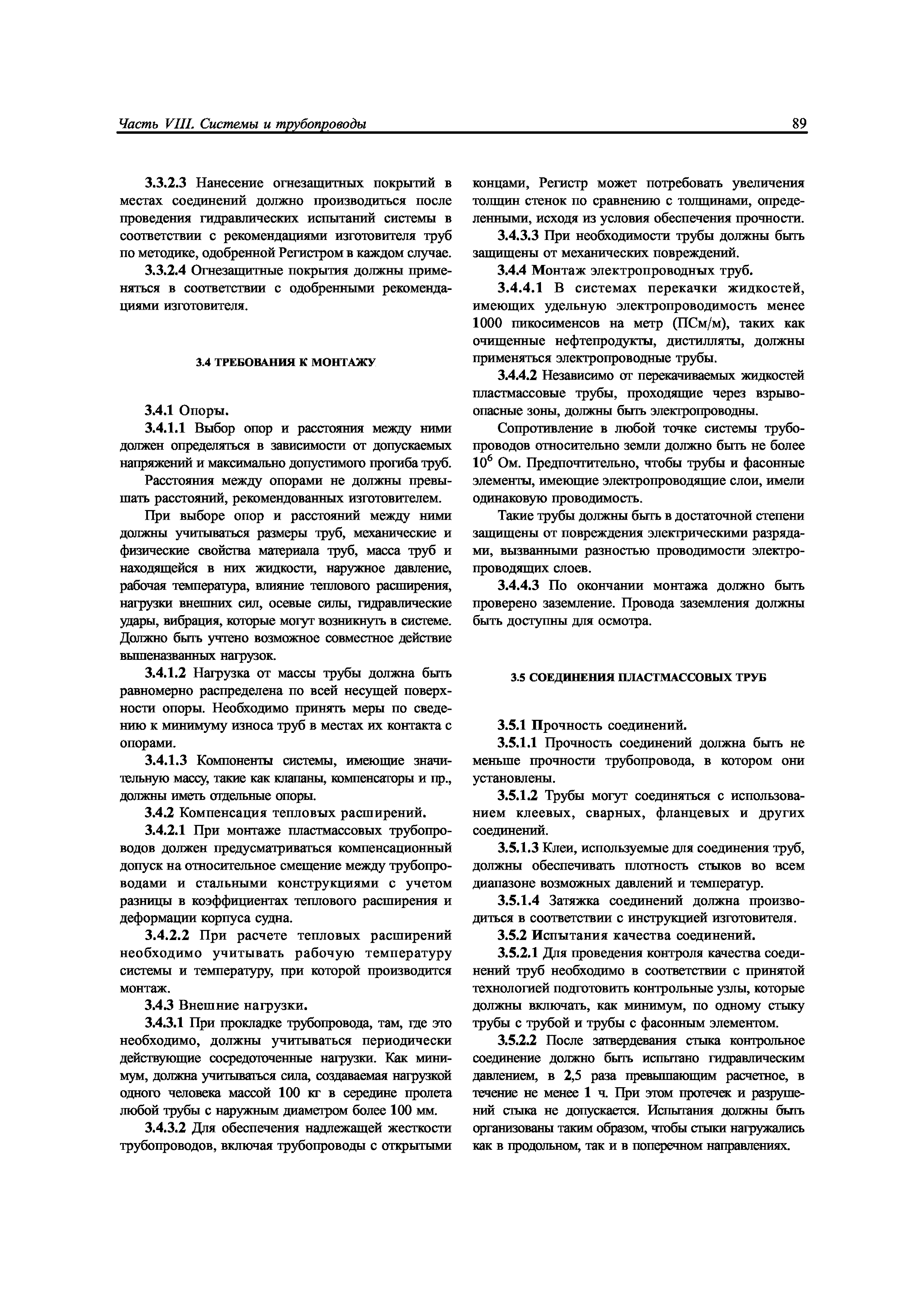 Часть VIII. Системы и трубопроводы

89

3.3.2.3 Нанесение огнезащитных покрытий в местах соединений должно производиться после проведения гидравлических испытаний системы в соответствии с рекомендациями изготовителя труб по методике, одобренной Регистром в каждом случае.

3.3.2.4 Огнезащитные покрытия должны применяться в соответствии с одобренными рекомендациями изготовителя.

3.4 ТРЕБОВАНИЯ К МОНТАЖУ

3.4.1 Опоры.

3.4.1.1 Выбор опор и расстояния между ними должен определяться в зависимости от допускаемых напряжений и максимально допустимого прогиба труб.

Расстояния между опорами не должны превышать расстояний, рекомендованных изготовителем.

При выборе опор и расстояний между ними должны учитываться размеры труб, механические и физические свойства материала труб, масса труб и находящейся в них жидкости, наружное давление, рабочая температура, влияние теплового расширения, нагрузки внешних сил, осевые силы, гидравлические удары, вибрация, которые могут возникнуть в системе. Должно быть учтено возможное совместное действие вышеназванных нагрузок.

3.4.1.2 Нагрузка от массы трубы должна быть равномерно распределена по всей несущей поверхности опоры. Необходимо принять меры по сведению к минимуму износа труб в местах их контакта с опорами.

3.4.1.3 Компоненты системы, имеющие значительную массу, такие как клапаны, компенсаторы и пр., должны иметь отдельные опоры.

3.4.2 Компенсация тепловых расширений.

3.4.2.1 При монтаже пластмассовых трубопроводов должен предусматриваться компенсационный допуск на относительное смещение между трубопроводами и стальными конструкциями с учетом разницы в коэффициентах теплового расширения и деформации корпуса судна.

3.4.2.2 При расчете тепловых расширений необходимо учитывать рабочую температуру системы и температуру, при которой производится монтаж.

3.4.3 Внешние нагрузки.

3.4.3.1 При прокладке трубопровода, там, где это необходимо, должны учитываться периодически действующие сосредоточенные нагрузки. Как минимум, должна учитываться сила, создаваемая нагрузкой одного человека массой 100 кг в середине пролета любой трубы с наружным диаметром более 100 мм.

3.4.3.2 Для обеспечения надлежащей жесткости трубопроводов, включая трубопроводы с открытыми концами, Регистр может потребовать увеличения толщин стенок по сравнению с толщинами, определенными, исходя из условия обеспечения прочности.

3.4.3.3 При необходимости трубы должны быть защищены от механических повреждений.

3.4.4 Монтаж электропроводных труб.

3.4.4.1 В системах перекачки жидкостей, имеющих удельную электропроводимость менее 1000 пикосименсов на метр (ПСм/м), таких как очищенные нефтепродукты, дистилляты, должны применяться электропроводные трубы.

3.4.4.2 Независимо от перекачиваемых жидкостей пластмассовые трубы, проходящие через взрывоопасные зоны, должны быть электропроводны.

Сопротивление в любой точке системы трубопроводов относительно земли должно быть не более $10^6$ Ом. Предпочтительно, чтобы трубы и фасонные элементы, имеющие электропроводящие слои, имели одинаковую проводимость.

Такие трубы должны быть в достаточной степени защищены от повреждения электрическими разрядами, вызванными разностью проводимости электропроводящих слоев.

3.4.4.3 По окончании монтажа должно быть проверено заземление. Провода заземления должны быть доступны для осмотра.

3.5 СОЕДИНЕНИЯ ПЛАСТМАССОВЫХ ТРУБ

3.5.1 Прочность соединений.

3.5.1.1 Прочность соединений должна быть не меньше прочности трубопровода, в котором они установлены.

3.5.1.2 Трубы могут соединяться с использованием клеевых, сварных, фланцевых и других соединений.

3.5.1.3 Клеи, используемые для соединения труб, должны обеспечивать плотность стыков во всем диапазоне возможных давлений и температур.

3.5.1.4 Затяжка соединений должна производиться в соответствии с инструкцией изготовителя.

3.5.2 Испытания качества соединений.

3.5.2.1 Для проведения контроля качества соединений труб необходимо в соответствии с принятой технологией подготовить контрольные узлы, которые должны включать, как минимум, по одному стыку трубы с трубой и трубы с фасонным элементом.

3.5.2.2 После затвердевания стыка контрольное соединение должно быть испытано гидравлическим давлением, в 2,5 раза превышающим расчетное, в течение не менее 1 ч. При этом протечек и разрушений стыка не допускается. Испытания должны быть организованы таким образом, чтобы стыки нагружались как в продольном, так и в поперечном направлениях.